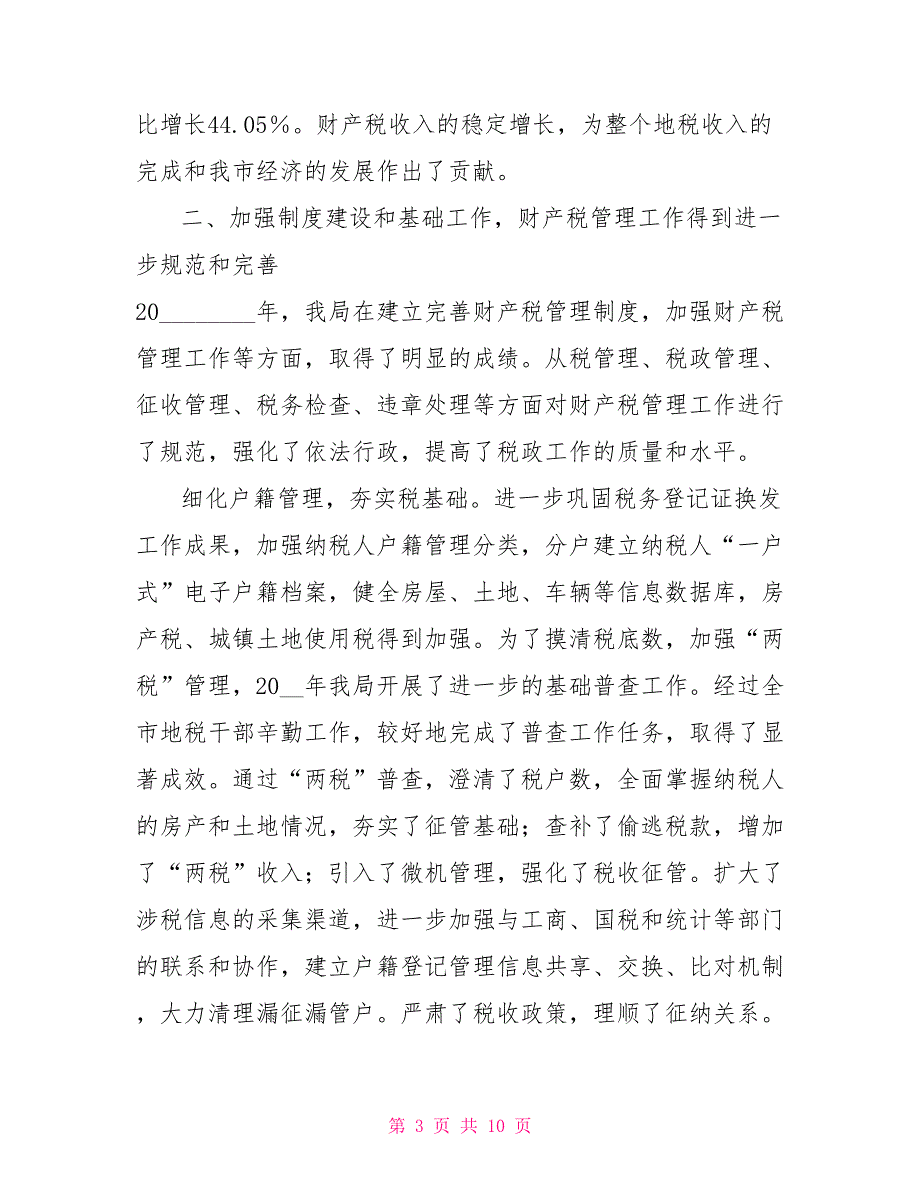 比增长44.05%。财产税收入的稳定增长，为整个地税收入的完成和我市经济的发展作出了贡献。

二、加强制度建设和基础工作，财产税管理工作得到进一步规范和完善

20________年，我局在建立完善财产税管理制度，加强财产税管理工作等方面，取得了明显的成绩。从税管理、税政管理、征收管理、税务检查、违章处理等方面对财产税管理工作进行了规范，强化了依法行政，提高了税政工作的质量和水平。

细化户籍管理，夯实税基础。进一步巩固税务登记证换发工作成果，加强纳税人户籍管理分类，分户建立纳税人“一户式”电子户籍档案，健全房屋、土地、车辆等信息数据库，房产税、城镇土地使用税得到加强。为了摸清税底数，加强“两税”管理，20__年我局开展了进一步的基础普查工作。经过全市地税干部辛勤工作，较好地完成了普查工作任务，取得了显著成效。通过“两税”普查，澄清了税户数，全面掌握纳税人的房产和土地情况，夯实了征管基础；查补了偷逃税款，增加了“两税”收入；引入了微机管理，强化了税收征管。扩大了涉税信息的采集渠道，进一步加强与工商、国税和统计等部门的联系和协作，建立户籍登记管理信息共享、交换、比对机制，大力清理漏征漏管户。严肃了税收政策，理顺了征纳关系。

第 3 页 共 10 页